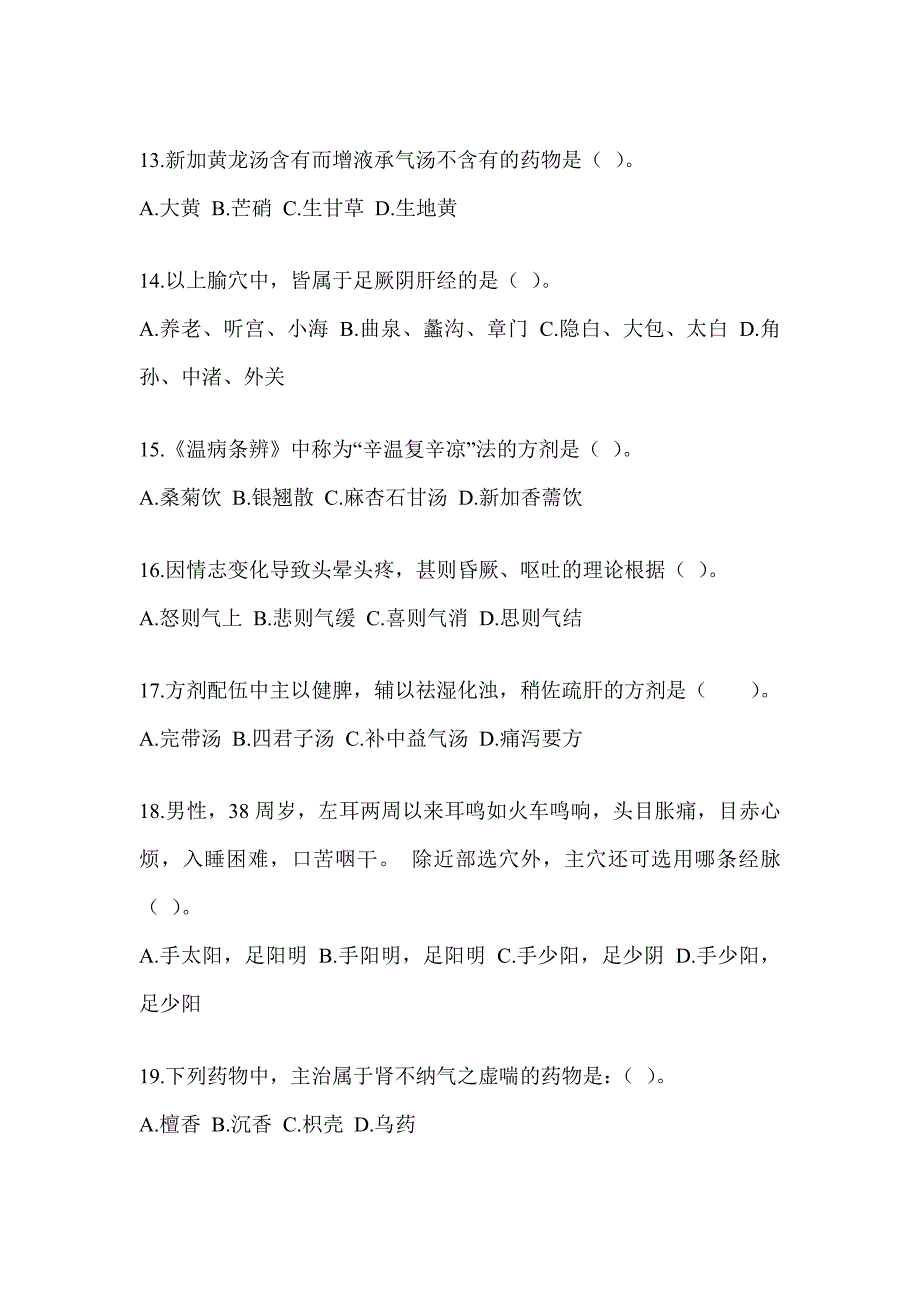 13.新加黄龙汤含有而增液承气汤不含有的药物是（ ）。

A.大黄 B.芒硝 C.生甘草 D.生地黄

14.以上腧穴中，皆属于足厥阴肝经的是（ ）。

A.养老、听宫、小海 B.曲泉、蠡沟、章门 C.隐白、大包、太白 D.角孙、中渚、外关

15.《温病条辨》中称为“辛温复辛凉”法的方剂是（ ）。

A.桑菊饮 B.银翘散 C.麻杏石甘汤 D.新加香薷饮

16.因情志变化导致头晕头疼，甚则昏厥、呕吐的理论根据（ ）。

A.怒则气上 B.悲则气缓 C.喜则气消 D.思则气结

17.方剂配伍中主以健脾，辅以祛湿化浊，稍佐疏肝的方剂是（ ）。

A.完带汤 B.四君子汤 C.补中益气汤 D.痛泻要方

18.男性，38 周岁，左耳两周以来耳鸣如火车鸣响，头目胀痛，目赤心烦，入睡困难，口苦咽干。 除近部选穴外，主穴还可选用哪条经脉（ ）。

A.手太阳，足阳明 B.手阳明，足阳明 C.手少阳，足少阴 D.手少阳，足少阳

19.下列药物中，主治属于肾不纳气之虚喘的药物是：（ ）。

A.檀香 B.沉香 C.枳壳 D.乌药